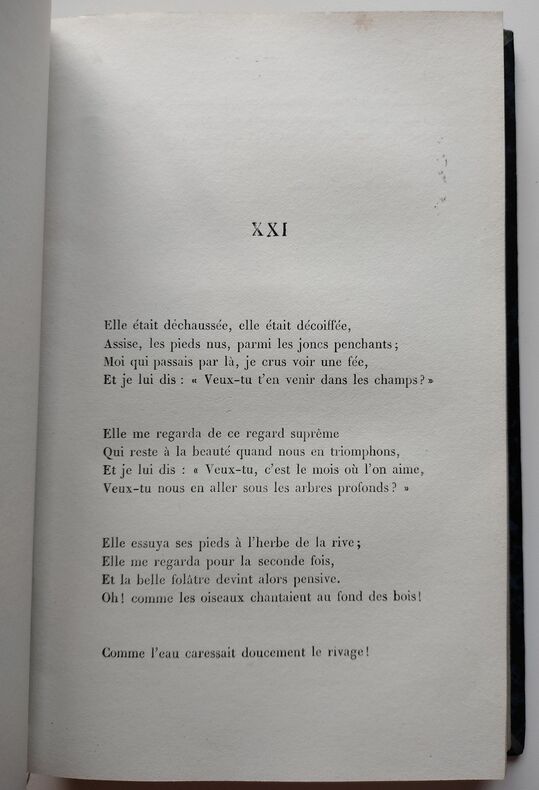 XXI

Elle était déchaussée, elle était décoiffée,
Assise, les pieds nus, parmi les joncs penchants;
Moi qui passais par là, je crus voir une fée,
Et je lui dis : « Veux-tu t'en venir dans les champs? »

Elle me regarda de ce regard suprême
Qui reste à la beauté quand nous en triomphons,
Et je lui dis : « Veux-tu, c'est le mois où l'on aime,
Veux-tu nous en aller sous les arbres profonds? »

Elle essuya ses pieds à l'herbe de la rive;
Elle me regarda pour la seconde fois,
Et la belle folâtre devint alors pensive.
Oh! comme les oiseaux chantaient au fond des bois!

Comme l'eau caressait doucement le rivage!